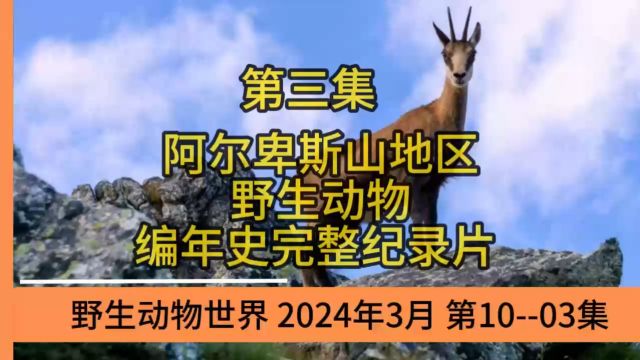 第三集

阿尔卑斯山地区
野生动物
编年史完整纪录片

野生动物世界 2024年3月 第10--03集